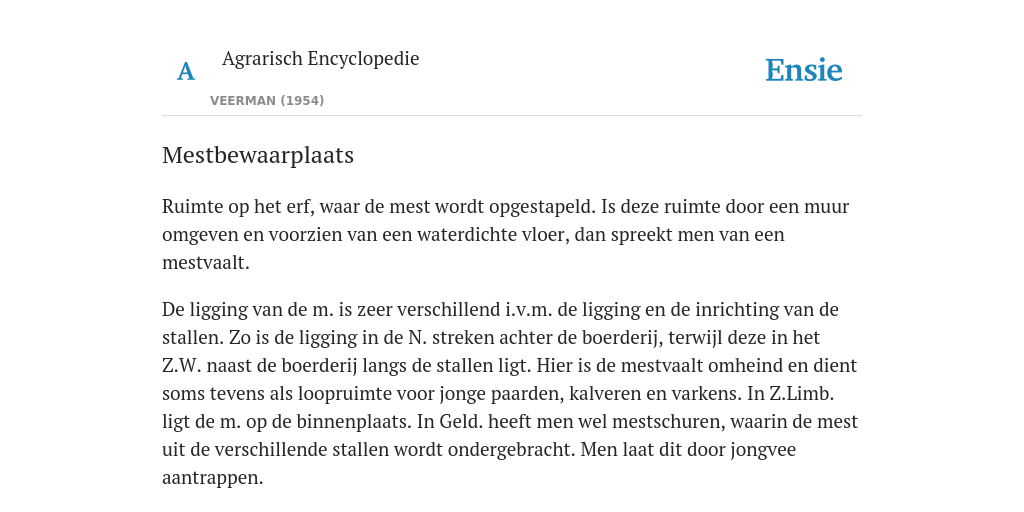 A

Agrarisch Encyclopedie

VEERMAN (1954)

Ensie

Mestbewaarplaats

Ruimte op het erf, waar de mest wordt opgestapeld. Is deze ruimte door een muur omgeven en voorzien van een waterdichte vloer, dan spreekt men van een mestvaalt.

De ligging van de m. is zeer verschillend i.v.m. de ligging en de inrichting van de stallen. Zo is de ligging in de N. streken achter de boerderij, terwijl deze in het Z.W. naast de boerderij langs de stallen ligt. Hier is de mestvaalt omheind en dient soms tevens als loopruimte voor jonge paarden, kalveren en varkens. In Z.Limb. ligt de m. op de binnenplaats. In Geld. heeft men wel mestschuren, waarin de mest uit de verschillende stallen wordt ondergebracht. Men laat dit door jongvee aantrappen.